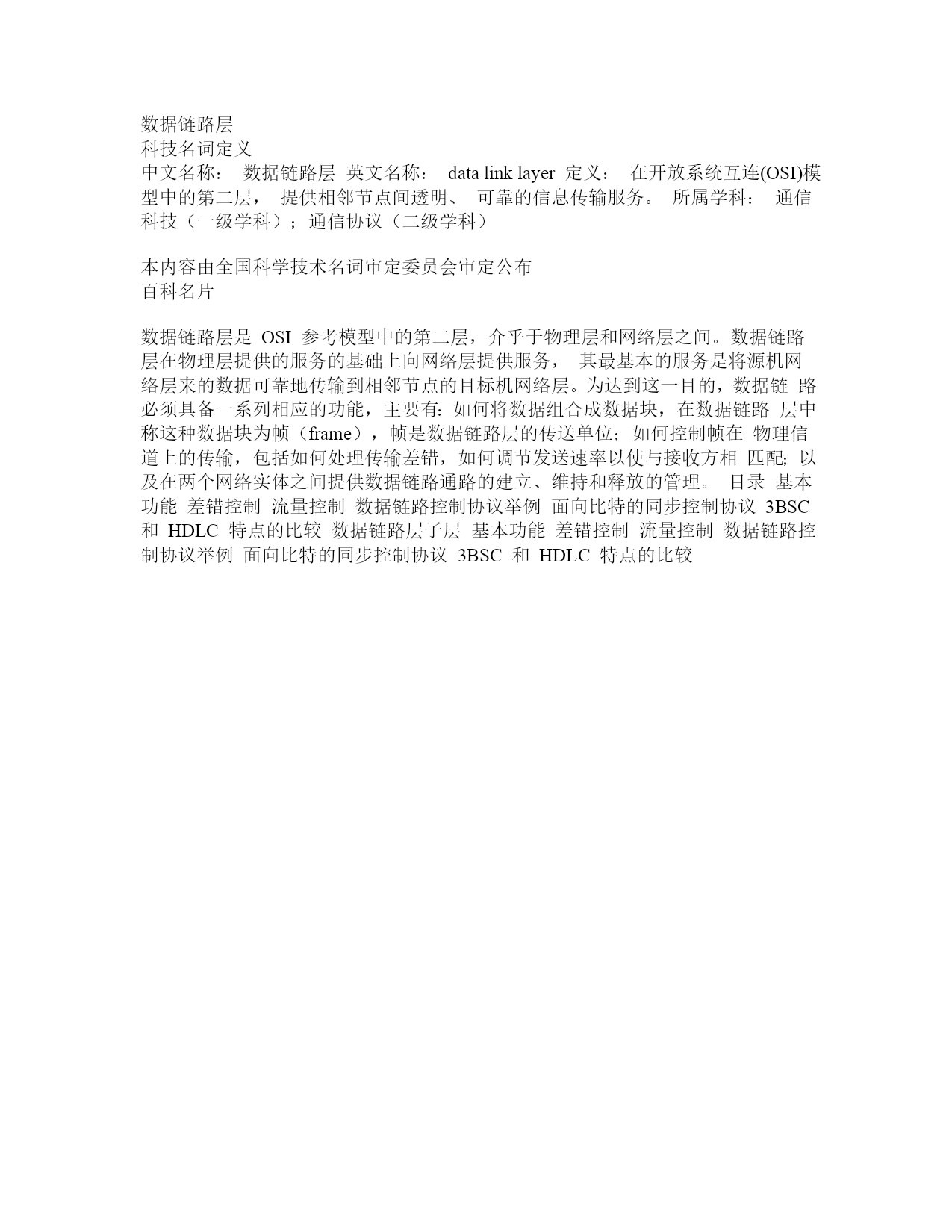 数据链路层
科技名词定义
中文名称： 数据链路层 英文名称： data link layer 定义： 在开放系统互连(OSI)模型中的第二层， 提供相邻节点间透明、 可靠的信息传输服务。 所属学科： 通信科技（一级学科）；通信协议（二级学科）

本内容由全国科学技术名词审定委员会审定公布
百科名片

数据链路层是 OSI 参考模型中的第二层，介乎于物理层和网络层之间。数据链路层在物理层提供的服务的基础上向网络层提供服务， 其最基本的服务是将源机网络层来的数据可靠地传输到相邻节点的目标机网络层。为达到这一目的，数据链 路必须具备一系列相应的功能，主要有：如何将数据组合成数据块，在数据链路 层中称这种数据块为帧（frame），帧是数据链路层的传送单位；如何控制帧在 物理信道上的传输，包括如何处理传输差错，如何调节发送速率以使与接收方相 匹配；以及在两个网络实体之间提供数据链路通路的建立、维持和释放的管理。 目录 基本功能 差错控制 流量控制 数据链路控制协议举例 面向比特的同步控制协议 3BSC 和 HDLC 特点的比较 数据链路层子层 基本功能 差错控制 流量控制 数据链路控制协议举例 面向比特的同步控制协议 3BSC 和 HDLC 特点的比较